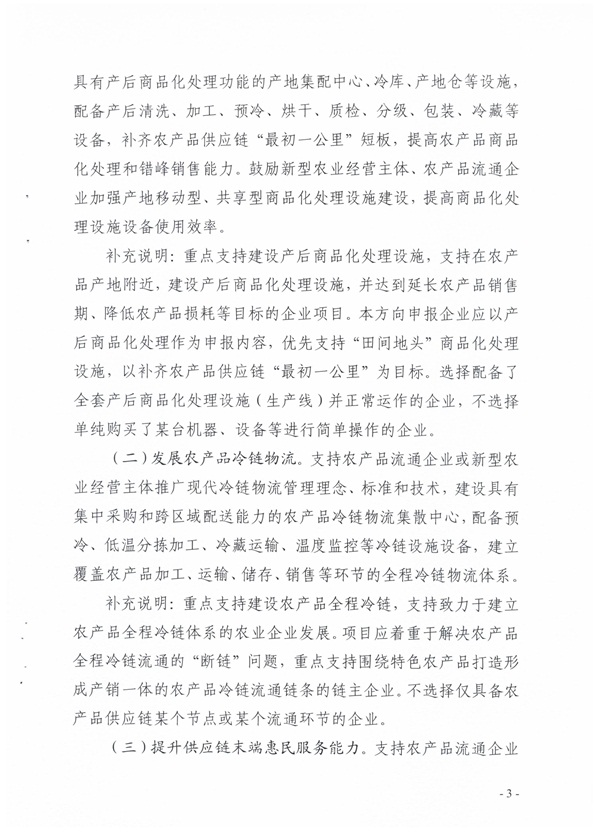 具有产后商品化处理功能的产地集配中心、冷库、产地仓等设施，配备产后清洗、加工、预冷、烘干、质检、分级、包装、冷藏等设备，补齐农产品供应链“最初一公里”短板，提高农产品商品化处理和错峰销售能力。鼓励新型农业经营主体、农产品流通企业加强产地移动型、共享型商品化处理设施建设，提高商品化处理设施设备使用效率。

补充说明：重点支持建设产后商品化处理设施，支持在农产品产地附近，建设产后商品化处理设施，并达到延长农产品销售期、降低农产品损耗等目标的企业项目。本方向申报企业应以产后商品化处理作为申报内容，优先支持“田间地头”商品化处理设施，以补齐农产品供应链“最初一公里”为目标。选择配备了全套产后商品化处理设施（生产线）并正常运作的企业，不选择单纯购买了某台机器、设备等进行简单操作的企业。

（二）发展农产品冷链物流。支持农产品流通企业或新型农业经营主体推广现代冷链物流管理理念、标准和技术，建设具有集中采购和跨区域配送能力的农产品冷链物流集散中心，配备预冷、低温分拣加工、冷藏运输、温度监控等冷链设施设备，建立覆盖农产品加工、运输、储存、销售等环节的全程冷链物流体系。

补充说明：重点支持建设农产品全程冷链，支持致力于建立农产品全程冷链体系的农业企业发展。项目应着重于解决农产品全程冷链流通的“断链”问题，重点支持围绕特色农产品打造形成产销一体的农产品冷链流通链条的链主企业。不选择仅具备农产品供应链某个节点或某个流通环节的企业。

（三）提升供应链末端惠民服务能力。支持农产品流通企业

- 3 -